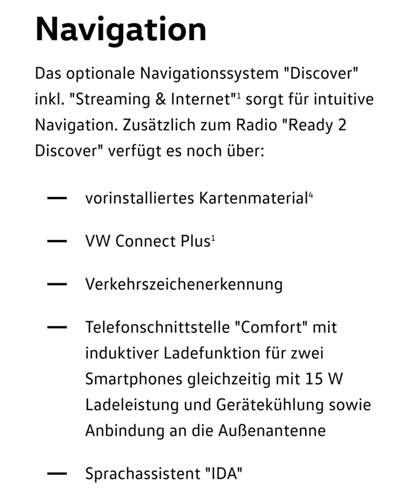 Navigation

Das optionale Navigationssystem "Discover" inkl. "Streaming & Internet"$^1$ sorgt für intuitive Navigation. Zusätzlich zum Radio "Ready 2 Discover" verfügt es noch über:

— vorinstalliertes Kartenmaterial$^4$

— VW Connect Plus$^1$

— Verkehrszeichenerkennung

— Telefonschnittstelle "Comfort" mit induktiver Ladefunktion für zwei Smartphones gleichzeitig mit 15 W Ladeleistung und Gerätekühlung sowie Anbindung an die Außenantenne

— Sprachassistent "IDA"